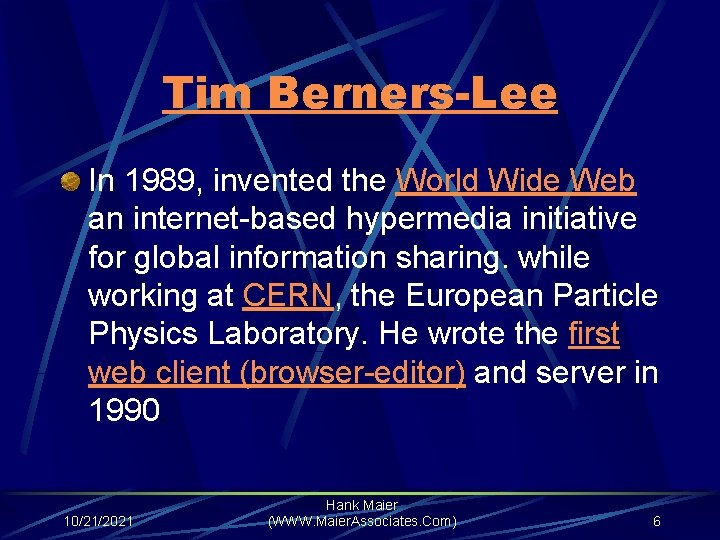 Tim Berners-Lee

In 1989, invented the World Wide Web an internet-based hypermedia initiative for global information sharing. while working at CERN, the European Particle Physics Laboratory. He wrote the first web client (browser-editor) and server in 1990

10/21/2021

Hank Maier (WWW.MaierAssociates.Com)

6